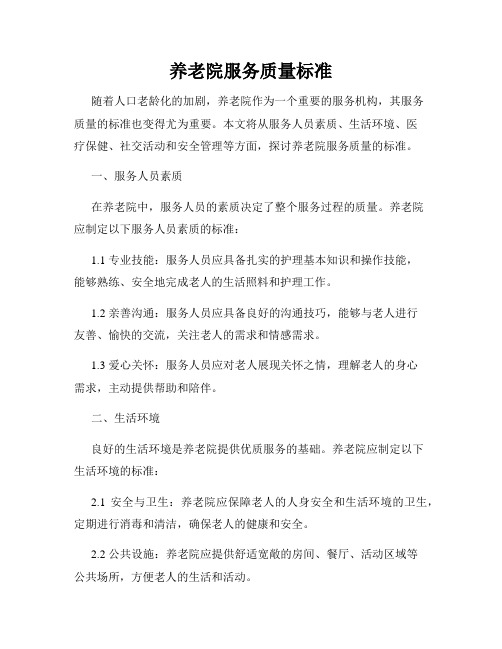 养老院服务质量标准

随着人口老龄化的加剧，养老院作为一个重要的服务机构，其服务质量的标准也变得尤为重要。本文将从服务人员素质、生活环境、医疗保健、社交活动和安全管理等方面，探讨养老院服务质量的标准。

一、服务人员素质

在养老院中，服务人员的素质决定了整个服务过程的质量。养老院应制定以下服务人员素质的标准：

1.1 专业技能：服务人员应具备扎实的护理基本知识和操作技能，能够熟练、安全地完成老人的生活照料和护理工作。

1.2 亲善沟通：服务人员应具备良好的沟通技巧，能够与老人进行友善、愉快的交流，关注老人的需求和情感需求。

1.3 爱心关怀：服务人员应对老人展现关怀之情，理解老人的身心需求，主动提供帮助和陪伴。

二、生活环境

良好的生活环境是养老院提供优质服务的基础。养老院应制定以下生活环境的标准：

2.1 安全与卫生：养老院应保障老人的人身安全和生活环境的卫生，定期进行消毒和清洁，确保老人的健康和安全。

2.2 公共设施：养老院应提供舒适宽敞的房间、餐厅、活动区域等公共场所，方便老人的生活和活动。